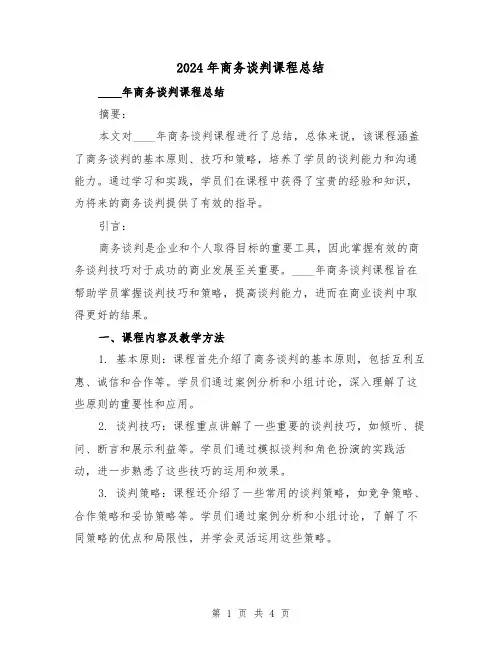 2024年商务谈判课程总结

____年商务谈判课程总结

摘要：

本文对____年商务谈判课程进行了总结，总体来说，该课程涵盖了商务谈判的基本原则、技巧和策略，培养了学员的谈判能力和沟通能力。通过学习和实践，学员们在课程中获得了宝贵的经验和知识，为将来的商务谈判提供了有效的指导。

引言：

商务谈判是企业和个人取得目标的重要工具，因此掌握有效的商务谈判技巧对于成功的商业发展至关重要。____年商务谈判课程旨在帮助学员掌握谈判技巧和策略，提高谈判能力，进而在商业谈判中取得更好的结果。

一、课程内容及教学方法

1. 基本原则：课程首先介绍了商务谈判的基本原则，包括互利互惠、诚信和合作等。学员们通过案例分析和小组讨论，深入理解了这些原则的重要性和应用。

2. 谈判技巧：课程重点讲解了一些重要的谈判技巧，如倾听、提问、断言和展示利益等。学员们通过模拟谈判和角色扮演的实践活动，进一步熟悉了这些技巧的运用和效果。

3. 谈判策略：课程还介绍了一些常用的谈判策略，如竞争策略、合作策略和妥协策略等。学员们通过案例分析和小组讨论，了解了不同策略的优点和局限性，并学会灵活运用这些策略。

第 1 页 共 4 页